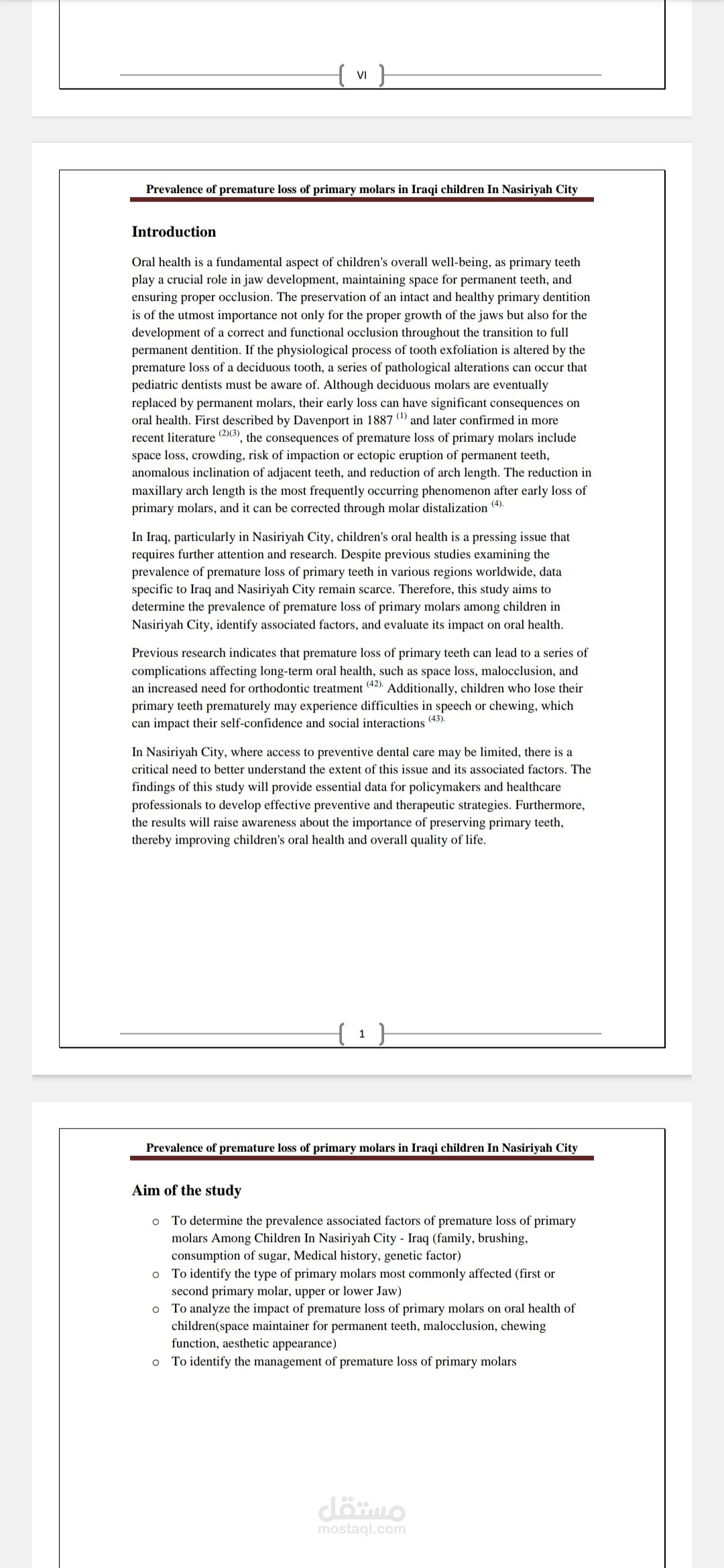 VI

Prevalence of premature loss of primary molars in Iraqi children In Nasiriyah City

Introduction

Oral health is a fundamental aspect of children's overall well-being, as primary teeth play a crucial role in jaw development, maintaining space for permanent teeth, and ensuring proper occlusion. The preservation of an intact and healthy primary dentition is of the utmost importance not only for the proper growth of the jaws but also for the development of a correct and functional occlusion throughout the transition to full permanent dentition. If the physiological process of tooth exfoliation is altered by the premature loss of a deciduous tooth, a series of pathological alterations can occur that pediatric dentists must be aware of. Although deciduous molars are eventually replaced by permanent molars, their early loss can have significant consequences on oral health. First described by Davenport in 1887 $^{(1)}$ and later confirmed in more recent literature $^{(2)(3)}$, the consequences of premature loss of primary molars include space loss, crowding, risk of impaction or ectopic eruption of permanent teeth, anomalous inclination of adjacent teeth, and reduction of arch length. The reduction in maxillary arch length is the most frequently occurring phenomenon after early loss of primary molars, and it can be corrected through molar distalization $^{(4).}$

In Iraq, particularly in Nasiriyah City, children's oral health is a pressing issue that requires further attention and research. Despite previous studies examining the prevalence of premature loss of primary teeth in various regions worldwide, data specific to Iraq and Nasiriyah City remain scarce. Therefore, this study aims to determine the prevalence of premature loss of primary molars among children in Nasiriyah City, identify associated factors, and evaluate its impact on oral health.

Previous research indicates that premature loss of primary teeth can lead to a series of complications affecting long-term oral health, such as space loss, malocclusion, and an increased need for orthodontic treatment $^{(42).}$ Additionally, children who lose their primary teeth prematurely may experience difficulties in speech or chewing, which can impact their self-confidence and social interactions $^{(43).}$

In Nasiriyah City, where access to preventive dental care may be limited, there is a critical need to better understand the extent of this issue and its associated factors. The findings of this study will provide essential data for policymakers and healthcare professionals to develop effective preventive and therapeutic strategies. Furthermore, the results will raise awareness about the importance of preserving primary teeth, thereby improving children's oral health and overall quality of life.

1

Prevalence of premature loss of primary molars in Iraqi children In Nasiriyah City

Aim of the study

o To determine the prevalence associated factors of premature loss of primary molars Among Children In Nasiriyah City - Iraq (family, brushing, consumption of sugar, Medical history, genetic factor)
o To identify the type of primary molars most commonly affected (first or second primary molar, upper or lower Jaw)
o To analyze the impact of premature loss of primary molars on oral health of children(space maintainer for permanent teeth, malocclusion, chewing function, aesthetic appearance)
o To identify the management of premature loss of primary molars

مستقل
mostaql.com